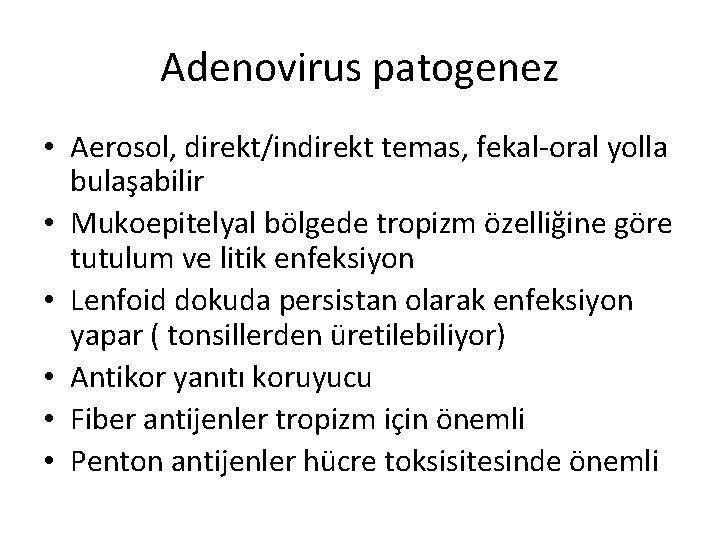 Adenovirus patogenez

• Aerosol, direkt/indirekt temas, fekal-oral yolla bulaşabilir
• Mukoepitelyal bölgede tropizm özelliğine göre tutulum ve litik enfeksiyon
• Lenfoid dokuda persistan olarak enfeksiyon yapar ( tonsillerden üretilebiliyor)
• Antikor yanıtı koruyucu
• Fiber antijenler tropizm için önemli
• Penton antijenler hücre toksisitesinde önemli